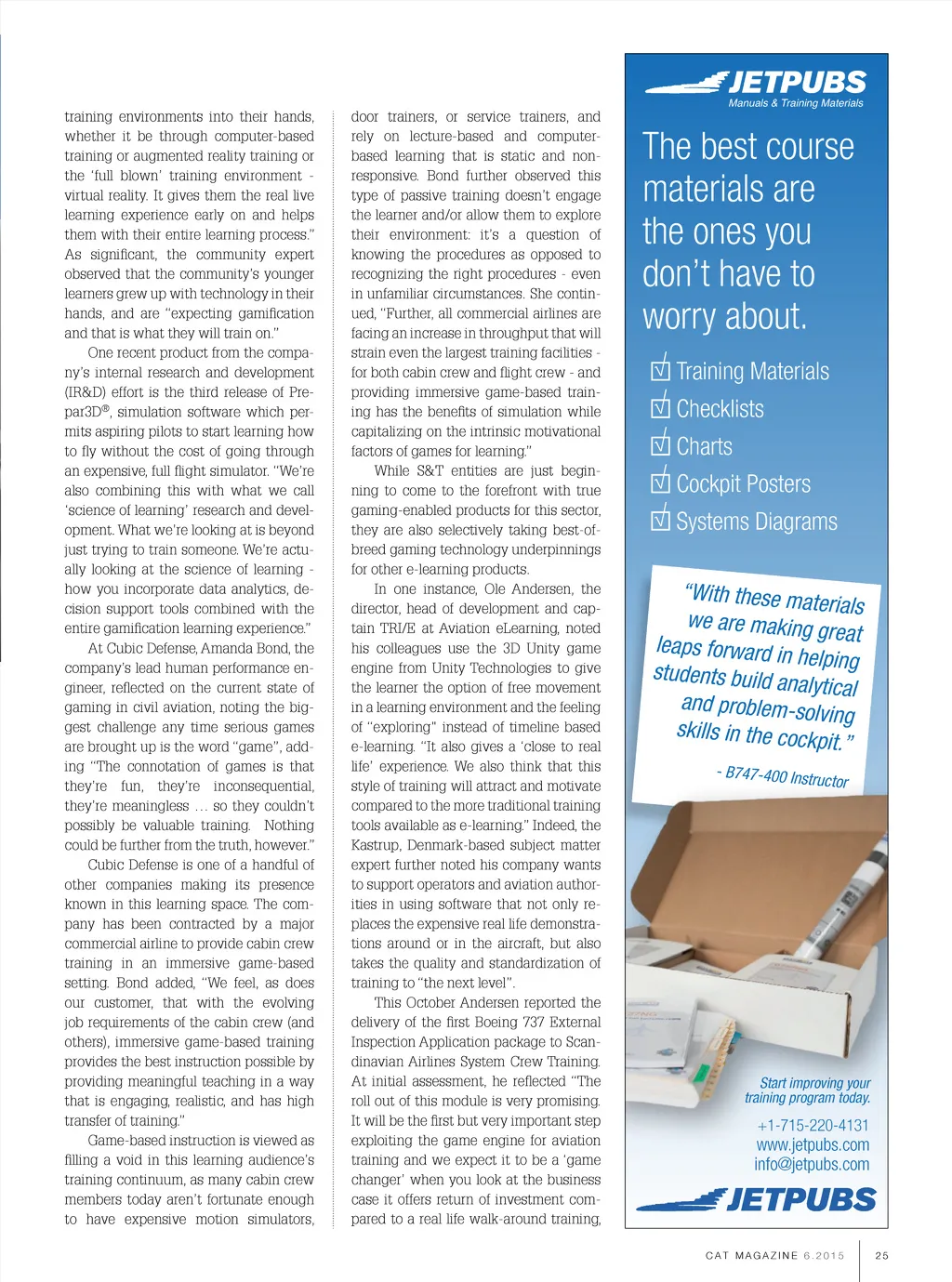 training environments into their hands, whether it be through computer-based training or augmented reality training or the 'full blown' training environment - virtual reality. It gives them the real live learning experience early on and helps them with their entire learning process." As significant, the community expert observed that the community's younger learners grew up with technology in their hands, and are "expecting gamification and that is what they will train on."

One recent product from the company's internal research and development (IR&D) effort is the third release of Prepar3D®, simulation software which permits aspiring pilots to start learning how to fly without the cost of going through an expensive, full flight simulator. "We're also combining this with what we call 'science of learning' research and development. What we're looking at is beyond just trying to train someone. We're actually looking at the science of learning - how you incorporate data analytics, decision support tools combined with the entire gamification learning experience."

At Cubic Defense, Amanda Bond, the company's lead human performance engineer, reflected on the current state of gaming in civil aviation, noting the biggest challenge any time serious games are brought up is the word "game", adding "The connotation of games is that they're fun, they're inconsequential, they're meaningless … so they couldn't possibly be valuable training. Nothing could be further from the truth, however."

Cubic Defense is one of a handful of other companies making its presence known in this learning space. The company has been contracted by a major commercial airline to provide cabin crew training in an immersive game-based setting. Bond added, "We feel, as does our customer, that with the evolving job requirements of the cabin crew (and others), immersive game-based training provides the best instruction possible by providing meaningful teaching in a way that is engaging, realistic, and has high transfer of training."

Game-based instruction is viewed as filling a void in this learning audience's training continuum, as many cabin crew members today aren't fortunate enough to have expensive motion simulators, door trainers, or service trainers, and rely on lecture-based and computer-based learning that is static and non-responsive. Bond further observed this type of passive training doesn't engage the learner and/or allow them to explore their environment: it's a question of knowing the procedures as opposed to recognizing the right procedures - even in unfamiliar circumstances. She continued, "Further, all commercial airlines are facing an increase in throughput that will strain even the largest training facilities - for both cabin crew and flight crew - and providing immersive game-based training has the benefits of simulation while capitalizing on the intrinsic motivational factors of games for learning."

While S&T entities are just beginning to come to the forefront with true gaming-enabled products for this sector, they are also selectively taking best-of-breed gaming technology underpinnings for other e-learning products.

In one instance, Ole Andersen, the director, head of development and captain TRI/E at Aviation eLearning, noted his colleagues use the 3D Unity game engine from Unity Technologies to give the learner the option of free movement in a learning environment and the feeling of "exploring" instead of timeline based e-learning. "It also gives a 'close to real life' experience. We also think that this style of training will attract and motivate compared to the more traditional training tools available as e-learning." Indeed, the Kastrup, Denmark-based subject matter expert further noted his company wants to support operators and aviation authorities in using software that not only replaces the expensive real life demonstrations around or in the aircraft, but also takes the quality and standardization of training to "the next level".

This October Andersen reported the delivery of the first Boeing 737 External Inspection Application package to Scandinavian Airlines System Crew Training. At initial assessment, he reflected "The roll out of this module is very promising. It will be the first but very important step exploiting the game engine for aviation training and we expect it to be a 'game changer' when you look at the business case it offers return of investment compared to a real life walk-around training,

JETPUBS
Manuals & Training Materials

The best course materials are the ones you don't have to worry about.

Training Materials
Checklists
Charts
Cockpit Posters
Systems Diagrams

"With these materials we are making great leaps forward in helping students build analytical and problem-solving skills in the cockpit."

- B747-400 Instructor

Start improving your training program today.

+1-715-220-4131
www.jetpubs.com
info@jetpubs.com

JETPUBS

CAT MAGAZINE 6.2015 25